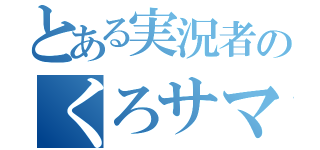 とある実況者の
くろサマ